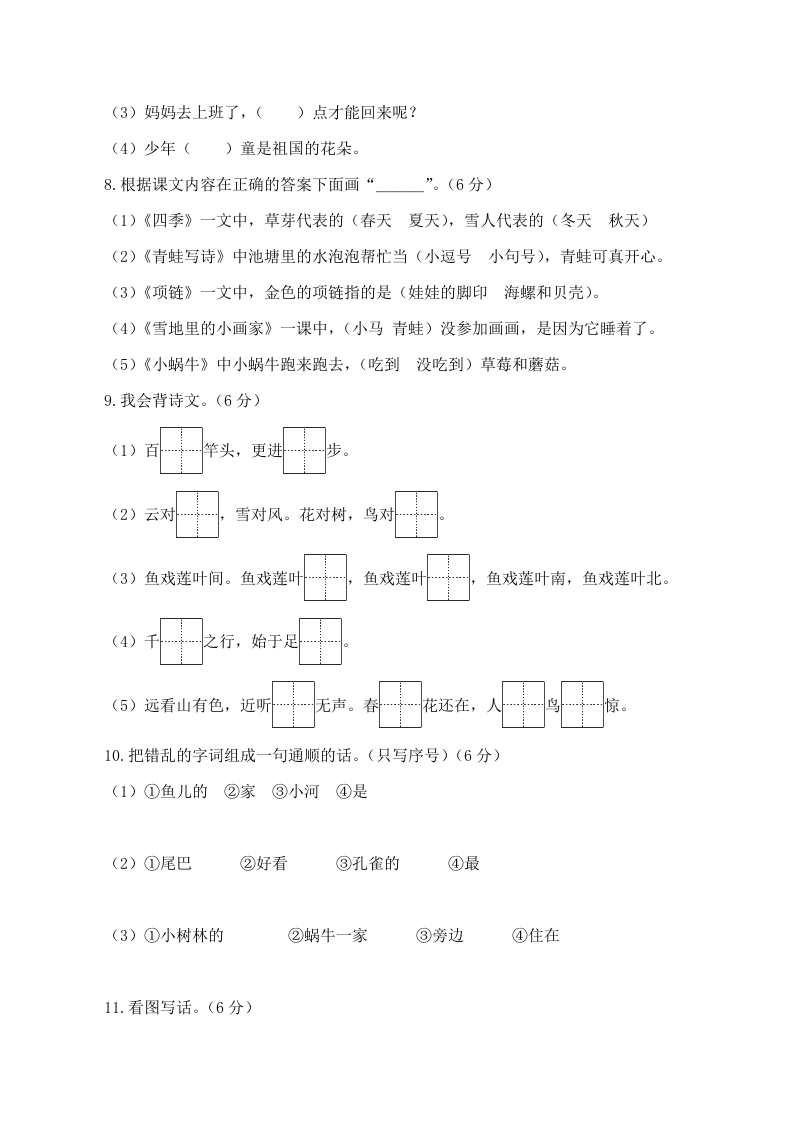 （3）妈妈去上班了，（　　）点才能回来呢？

（4）少年（　　）童是祖国的花朵。

8.根据课文内容在正确的答案下面画“______”。（6 分）

（1）《四季》一文中，草芽代表的（春天　夏天），雪人代表的（冬天　秋天）

（2）《青蛙写诗》中池塘里的水泡泡帮忙当（小逗号　小句号），青蛙可真开心。

（3）《项链》一文中，金色的项链指的是（娃娃的脚印　海螺和贝壳）。

（4）《雪地里的小画家》一课中，（小马　青蛙）没参加画画，是因为它睡着了。

（5）《小蜗牛》中小蜗牛跑来跑去，（吃到　没吃到）草莓和蘑菇。

9.我会背诗文。（6 分）

（1）百□竿头，更进□步。

（2）云对□，雪对风。花对树，鸟对□。

（3）鱼戏莲叶间。鱼戏莲叶□，鱼戏莲叶□，鱼戏莲叶南，鱼戏莲叶北。

（4）千□之行，始于足□。

（5）远看山有色，近听□无声。春□花还在，人□鸟□惊。

10.把错乱的字词组成一句通顺的话。（只写序号）（6 分）

（1）①鱼儿的　②家　③小河　④是

（2）①尾巴　②好看　③孔雀的　④最

（3）①小树林的　②蜗牛一家　③旁边　④住在

11.看图写话。（6 分）